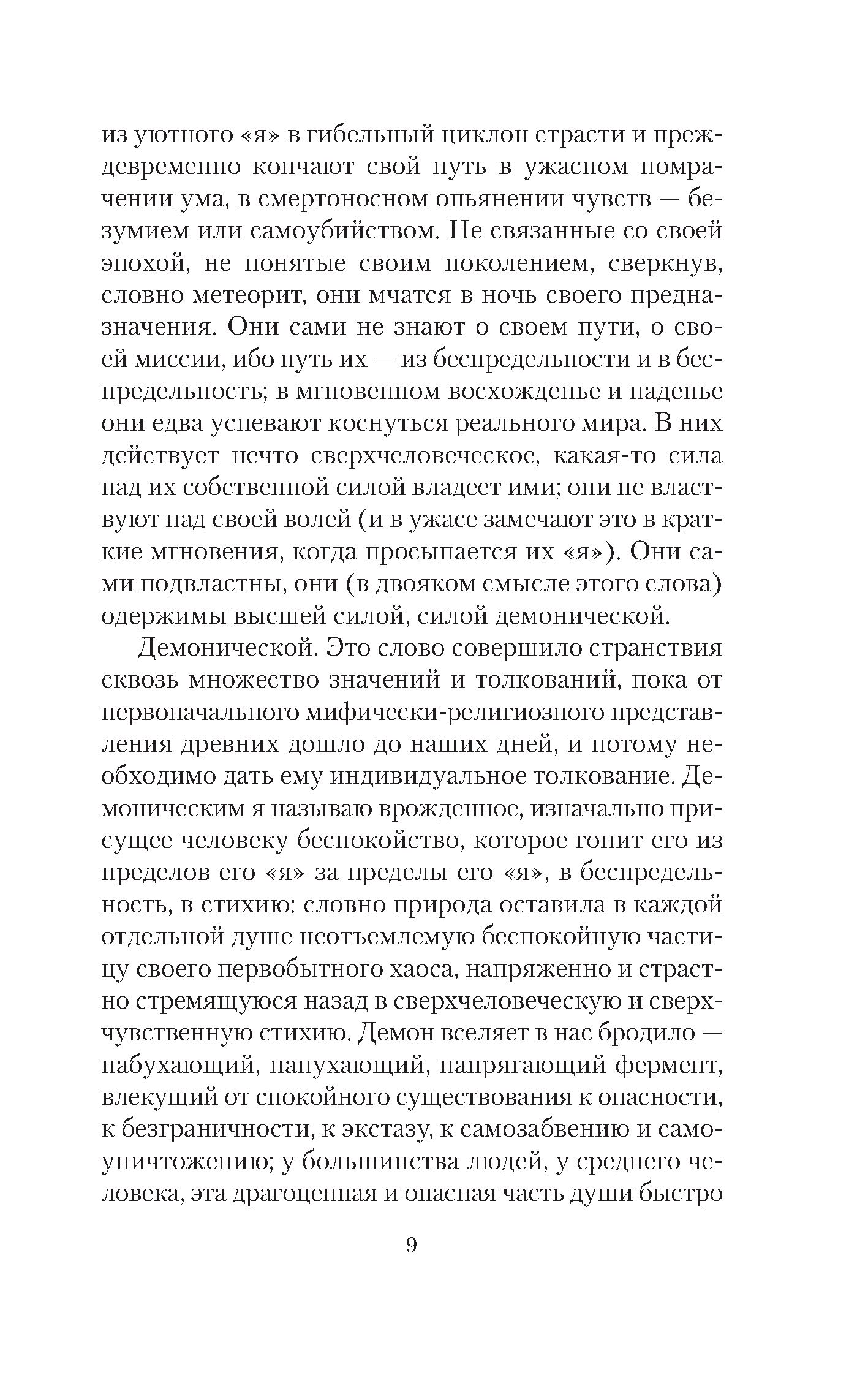 из уютного «я» в гибельный циклон страсти и преждевременно кончают свой путь в ужасном помрачении ума, в смертоносном опьянении чувств — безумием или самоубийством. Не связанные со своей эпохой, не понятые своим поколением, сверкнув, словно метеорит, они мчатся в ночь своего предназначения. Они сами не знают о своем пути, о своей миссии, ибо путь их — из беспредельности и в беспредельность; в мгновенном восхожденье и паденье они едва успевают коснуться реального мира. В них действует нечто сверхчеловеческое, какая-то сила над их собственной силой владеет ими; они не властвуют над своей волей (и в ужасе замечают это в краткие мгновения, когда просыпается их «я»). Они сами подвластны, они (в двояком смысле этого слова) одержимы высшей силой, силой демонической.

Демонической. Это слово совершило странствия сквозь множество значений и толкований, пока от первоначального мифически-религиозного представления древних дошло до наших дней, и потому необходимо дать ему индивидуальное толкование. Демоническим я называю врожденное, изначально присущее человеку беспокойство, которое гонит его из пределов его «я» за пределы его «я», в беспредельность, в стихию: словно природа оставила в каждой отдельной душе неотъемлемую беспокойную частицу своего первобытного хаоса, напряженно и страстно стремящуюся назад в сверхчеловеческую и сверхчувственную стихию. Демон вселяет в нас бродило — набухающий, напухающий, напрягающий фермент, влекущий от спокойного существования к опасности, к безграничности, к экстазу, к самозабвению и самоуничтожению; у большинства людей, у среднего человека, эта драгоценная и опасная часть души быстро

9